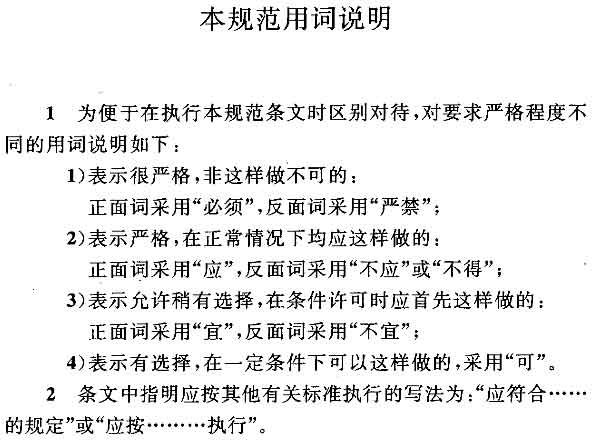 本规范用词说明

1　为便于在执行本规范条文时区别对待，对要求严格程度不同的用词说明如下：

1)表示很严格，非这样做不可的：
正面词采用“必须”，反面词采用“严禁”；

2)表示严格，在正常情况下均应这样做的：
正面词采用“应”，反面词采用“不应”或“不得”；

3)表示允许稍有选择，在条件许可时应首先这样做的：
正面词采用“宜”，反面词采用“不宜”；

4)表示有选择，在一定条件下可以这样做的，采用“可”。

2　条文中指明应按其他有关标准执行的写法为：“应符合……的规定”或“应按………执行”。